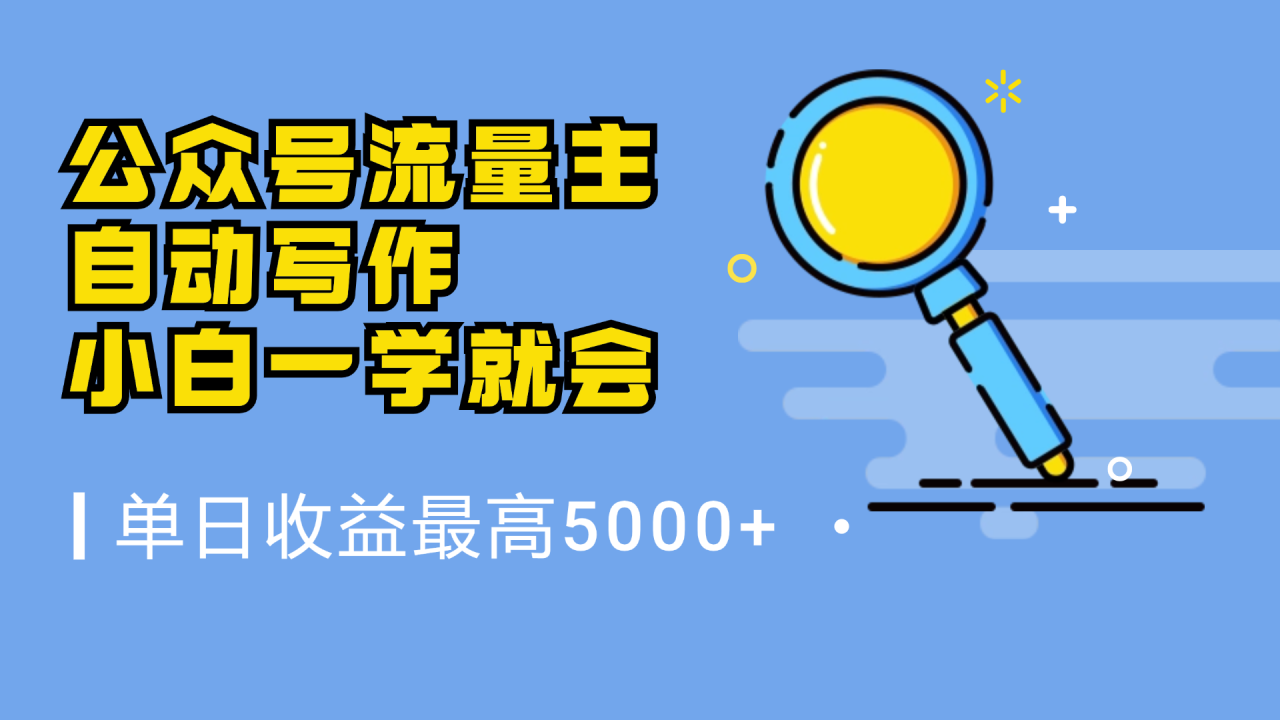 公众号流量主
自动写作
小白一学就会

单日收益最高5000+